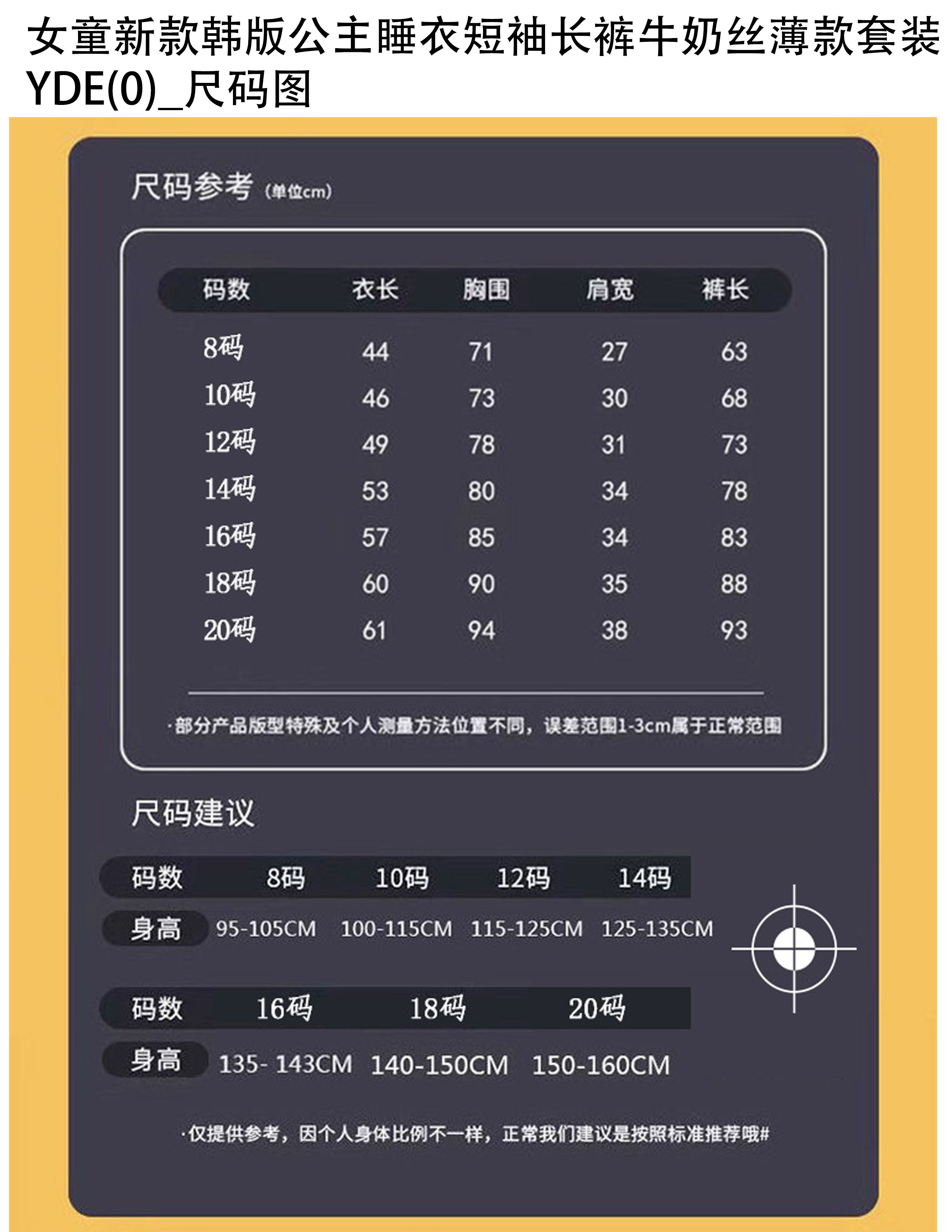 女童新款韩版公主睡衣短袖长裤牛奶丝薄款套装YDE(0)_尺码图

尺码参考 (单位cm)

| 码数 | 衣长 | 胸围 | 肩宽 | 裤长 |
|---|---|---|---|---|
| 8码 | 44 | 71 | 27 | 63 |
| 10码 | 46 | 73 | 30 | 68 |
| 12码 | 49 | 78 | 31 | 73 |
| 14码 | 53 | 80 | 34 | 78 |
| 16码 | 57 | 85 | 34 | 83 |
| 18码 | 60 | 90 | 35 | 88 |
| 20码 | 61 | 94 | 38 | 93 |

·部分产品版型特殊及个人测量方法位置不同，误差范围1-3cm属于正常范围

尺码建议

| 码数 | 8码 | 10码 | 12码 | 14码 |
|---|---|---|---|---|
| 身高 | 95-105CM | 100-115CM | 115-125CM | 125-135CM |

| 码数 | 16码 | 18码 | 20码 |
|---|---|---|---|
| 身高 | 135- 143CM | 140-150CM | 150-160CM |

·仅提供参考，因个人身体比例不一样，正常我们建议是按照标准推荐哦#